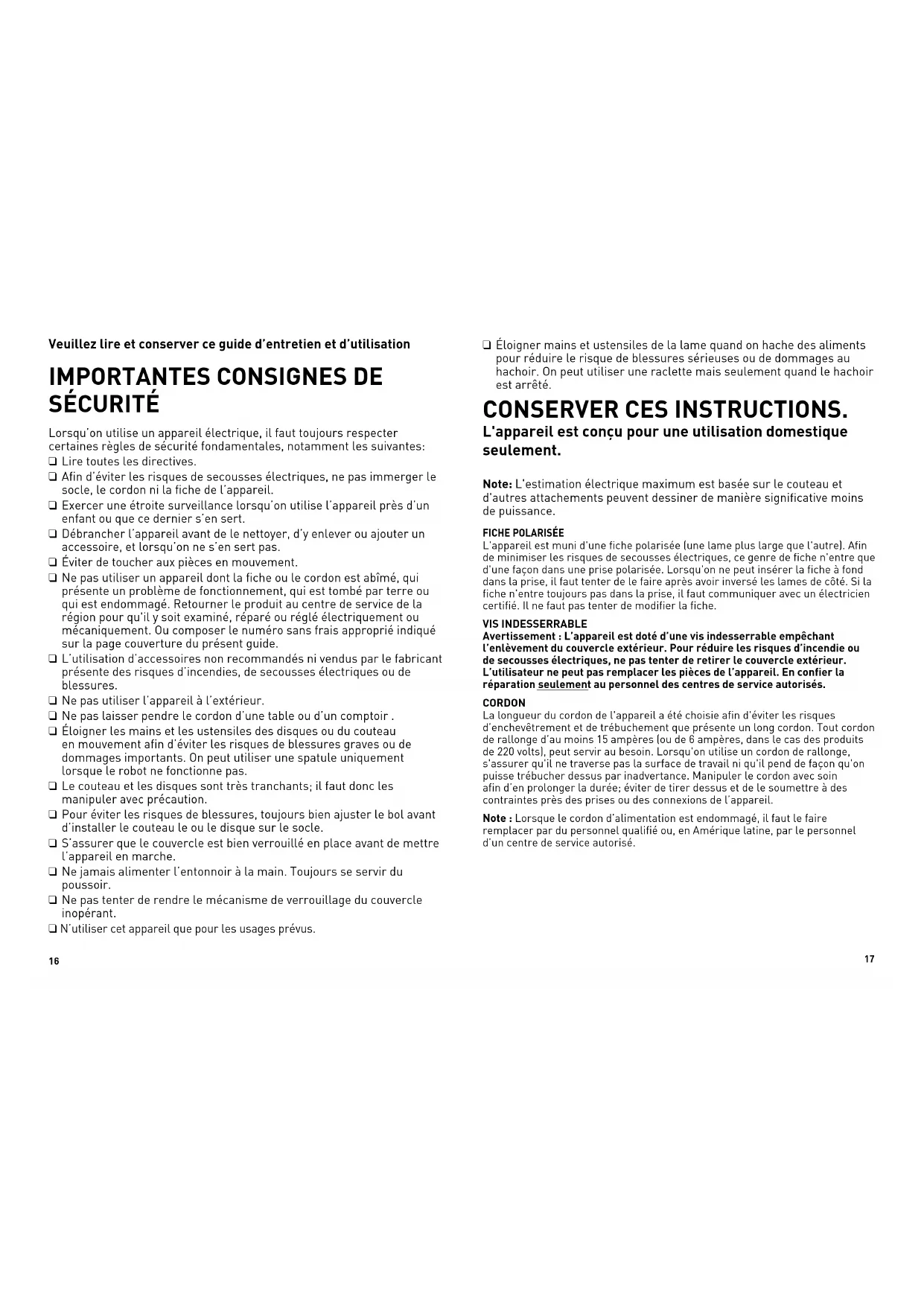 Veuillez lire et conserver ce guide d'entretien et d'utilisation

IMPORTANTES CONSIGNES DE SÉCURITÉ

Lorsqu'on utilise un appareil électrique, il faut toujours respecter certaines règles de sécurité fondamentales, notamment les suivantes:
❑ Lire toutes les directives.
❑ Afin d'éviter les risques de secousses électriques, ne pas immerger le socle, le cordon ni la fiche de l'appareil.
❑ Exercer une étroite surveillance lorsqu'on utilise l'appareil près d'un enfant ou que ce dernier s'en sert.
❑ Débrancher l'appareil avant de le nettoyer, d'y enlever ou ajouter un accessoire, et lorsqu'on ne s'en sert pas.
❑ Éviter de toucher aux pièces en mouvement.
❑ Ne pas utiliser un appareil dont la fiche ou le cordon est abîmé, qui présente un problème de fonctionnement, qui est tombé par terre ou qui est endommagé. Retourner le produit au centre de service de la région pour qu'il y soit examiné, réparé ou réglé électriquement ou mécaniquement. Ou composer le numéro sans frais approprié indiqué sur la page couverture du présent guide.
❑ L'utilisation d'accessoires non recommandés ni vendus par le fabricant présente des risques d'incendies, de secousses électriques ou de blessures.
❑ Ne pas utiliser l'appareil à l'extérieur.
❑ Ne pas laisser pendre le cordon d'une table ou d'un comptoir .
❑ Éloigner les mains et les ustensiles des disques ou du couteau en mouvement afin d'éviter les risques de blessures graves ou de dommages importants. On peut utiliser une spatule uniquement lorsque le robot ne fonctionne pas.
❑ Le couteau et les disques sont très tranchants; il faut donc les manipuler avec précaution.
❑ Pour éviter les risques de blessures, toujours bien ajuster le bol avant d'installer le couteau le ou le disque sur le socle.
❑ S'assurer que le couvercle est bien verrouillé en place avant de mettre l'appareil en marche.
❑ Ne jamais alimenter l'entonnoir à la main. Toujours se servir du poussoir.
❑ Ne pas tenter de rendre le mécanisme de verrouillage du couvercle inopérant.
❑ N'utiliser cet appareil que pour les usages prévus.

16

❑ Éloigner mains et ustensiles de la lame quand on hache des aliments pour réduire le risque de blessures sérieuses ou de dommages au hachoir. On peut utiliser une raclette mais seulement quand le hachoir est arrêté.

CONSERVER CES INSTRUCTIONS.
L'appareil est conçu pour une utilisation domestique seulement.

Note: L'estimation électrique maximum est basée sur le couteau et d'autres attachements peuvent dessiner de manière significative moins de puissance.

FICHE POLARISÉE
L'appareil est muni d'une fiche polarisée (une lame plus large que l'autre). Afin de minimiser les risques de secousses électriques, ce genre de fiche n'entre que d'une façon dans une prise polarisée. Lorsqu'on ne peut insérer la fiche à fond dans la prise, il faut tenter de le faire après avoir inversé les lames de côté. Si la fiche n'entre toujours pas dans la prise, il faut communiquer avec un électricien certifié. Il ne faut pas tenter de modifier la fiche.

VIS INDESSERRABLE
Avertissement : L'appareil est doté d'une vis indesserrable empêchant l'enlèvement du couvercle extérieur. Pour réduire les risques d'incendie ou de secousses électriques, ne pas tenter de retirer le couvercle extérieur. L'utilisateur ne peut pas remplacer les pièces de l'appareil. En confier la réparation seulement au personnel des centres de service autorisés.

CORDON
La longueur du cordon de l'appareil a été choisie afin d'éviter les risques d'enchevêtrement et de trébuchement que présente un long cordon. Tout cordon de rallonge d'au moins 15 ampères (ou de 6 ampères, dans le cas des produits de 220 volts), peut servir au besoin. Lorsqu'on utilise un cordon de rallonge, s'assurer qu'il ne traverse pas la surface de travail ni qu'il pend de façon qu'on puisse trébucher dessus par inadvertance. Manipuler le cordon avec soin afin d'en prolonger la durée; éviter de tirer dessus et de le soumettre à des contraintes près des prises ou des connexions de l'appareil.

Note : Lorsque le cordon d'alimentation est endommagé, il faut le faire remplacer par du personnel qualifié ou, en Amérique latine, par le personnel d'un centre de service autorisé.

17